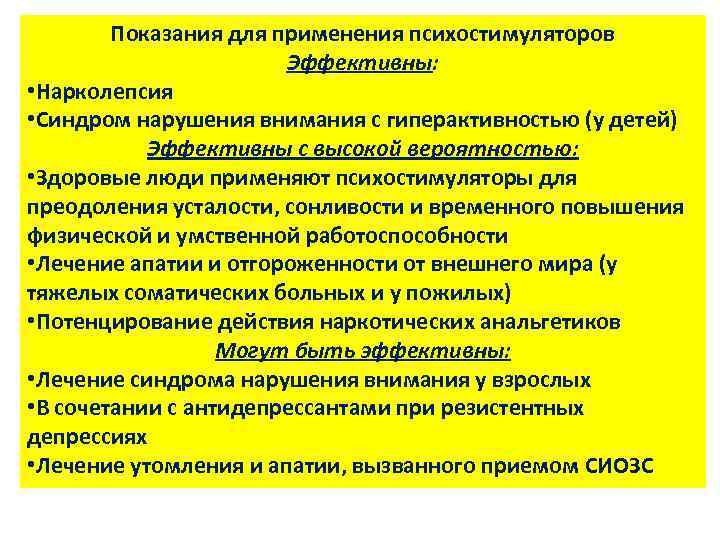 Показания для применения психостимуляторов

Эффективны:

• Нарколепсия
• Синдром нарушения внимания с гиперактивностью (у детей)

Эффективны с высокой вероятностью:

• Здоровые люди применяют психостимуляторы для преодоления усталости, сонливости и временного повышения физической и умственной работоспособности
• Лечение апатии и отгороженности от внешнего мира (у тяжелых соматических больных и у пожилых)
• Потенцирование действия наркотических анальгетиков

Могут быть эффективны:

• Лечение синдрома нарушения внимания у взрослых
• В сочетании с антидепрессантами при резистентных депрессиях
• Лечение утомления и апатии, вызванного приемом СИОЗС